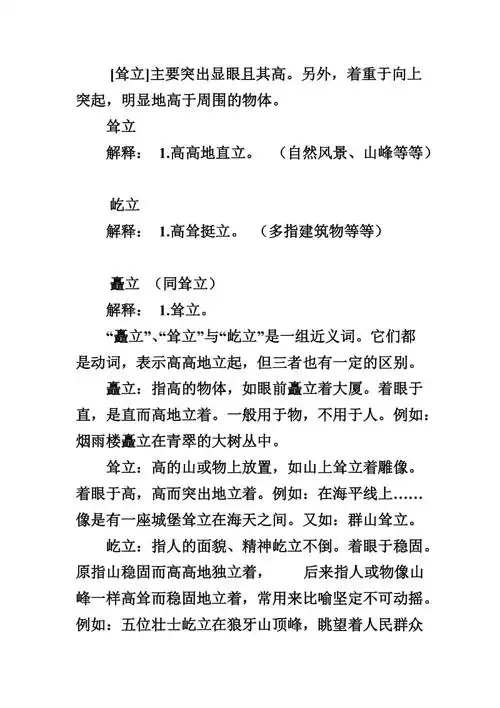 [耸立]主要突出显眼且其高。另外，着重于向上突起，明显地高于周围的物体。

耸立

解释： 1.高高地直立。 （自然风景、山峰等等）

屹立

解释： 1.高耸挺立。 （多指建筑物等等）

矗立 （同耸立）

解释： 1.耸立。

“矗立”、“耸立”与“屹立”是一组近义词。它们都是动词，表示高高地立起，但三者也有一定的区别。

矗立：指高的物体，如眼前矗立着大厦。着眼于直，是直而高地立着。一般用于物，不用于人。例如：烟雨楼矗立在青翠的大树丛中。

耸立：高的山或物上放置，如山上耸立着雕像。着眼于高，高而突出地立着。例如：在海平线上……像是有一座城堡耸立在海天之间。又如：群山耸立。

屹立：指人的面貌、精神屹立不倒。着眼于稳固。原指山稳固而高高地独立着， 后来指人或物像山峰一样高耸而稳固地立着，常用来比喻坚定不可动摇。例如：五位壮士屹立在狼牙山顶峰，眺望着人民群众